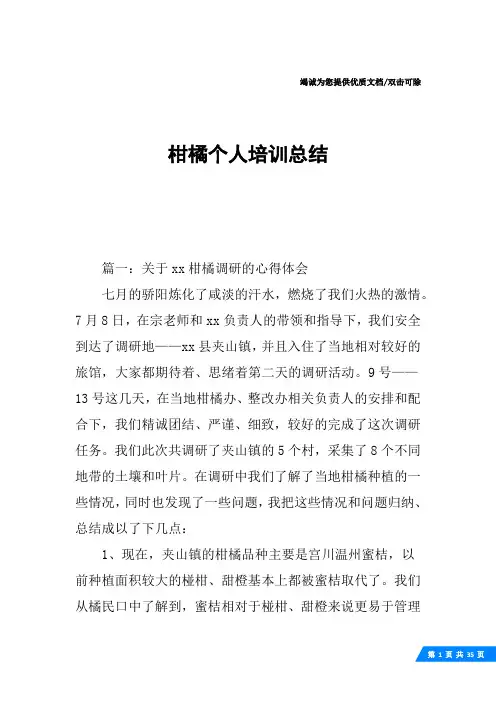 竭诚为您提供优质文档/双击可除

柑橘个人培训总结

篇一：关于xx柑橘调研的心得体会

七月的骄阳炼化了咸淡的汗水，燃烧了我们火热的激情。7月8日，在宗老师和xx负责人的带领和指导下，我们安全到达了调研地——xx县夹山镇，并且入住了当地相对较好的旅馆，大家都期待着、思绪着第二天的调研活动。9号——13号这几天，在当地柑橘办、整改办相关负责人的安排和配合下，我们精诚团结、严谨、细致，较好的完成了这次调研任务。我们此次共调研了夹山镇的5个村，采集了8个不同地带的土壤和叶片。在调研中我们了解了当地柑橘种植的一些情况，同时也发现了一些问题，我把这些情况和问题归纳、总结成以了下几点：

1、现在，夹山镇的柑橘品种主要是宫川温州蜜桔，以前种植面积较大的椪柑、甜橙基本上都被蜜桔取代了。我们从橘民口中了解到，蜜桔相对于椪柑、甜橙来说更易于管理

第 1 页 共 35 页